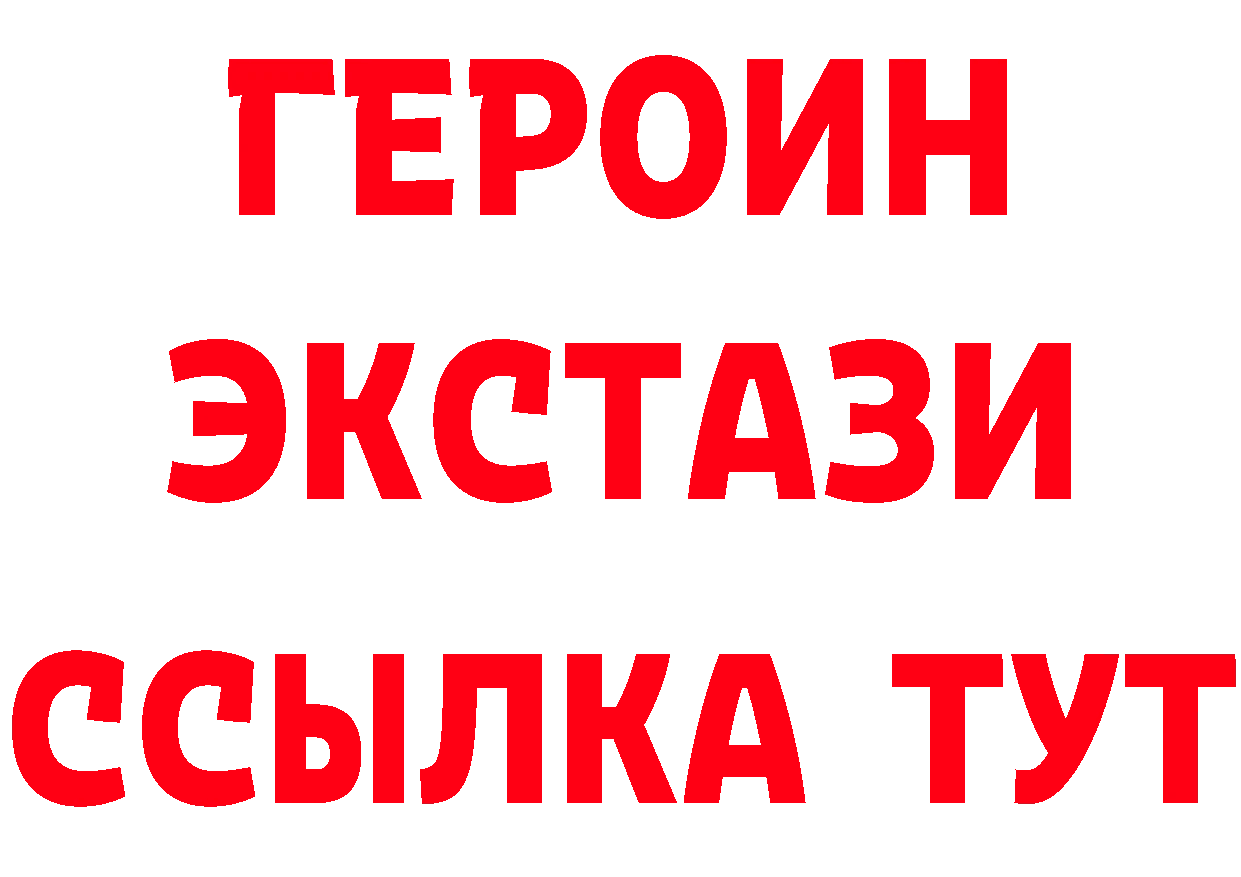 ГЕРОИН ЭКСТАЗИ ССЫЛКА ТУТ